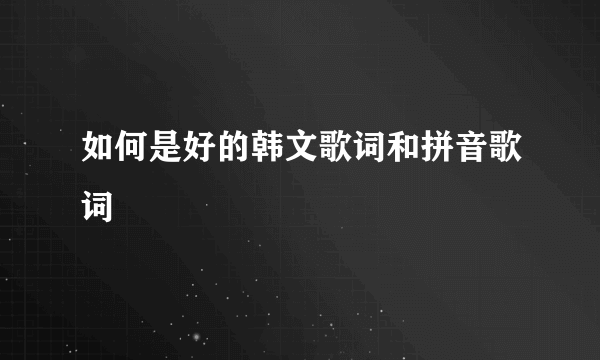 如何是好的韩文歌词和拼音歌词